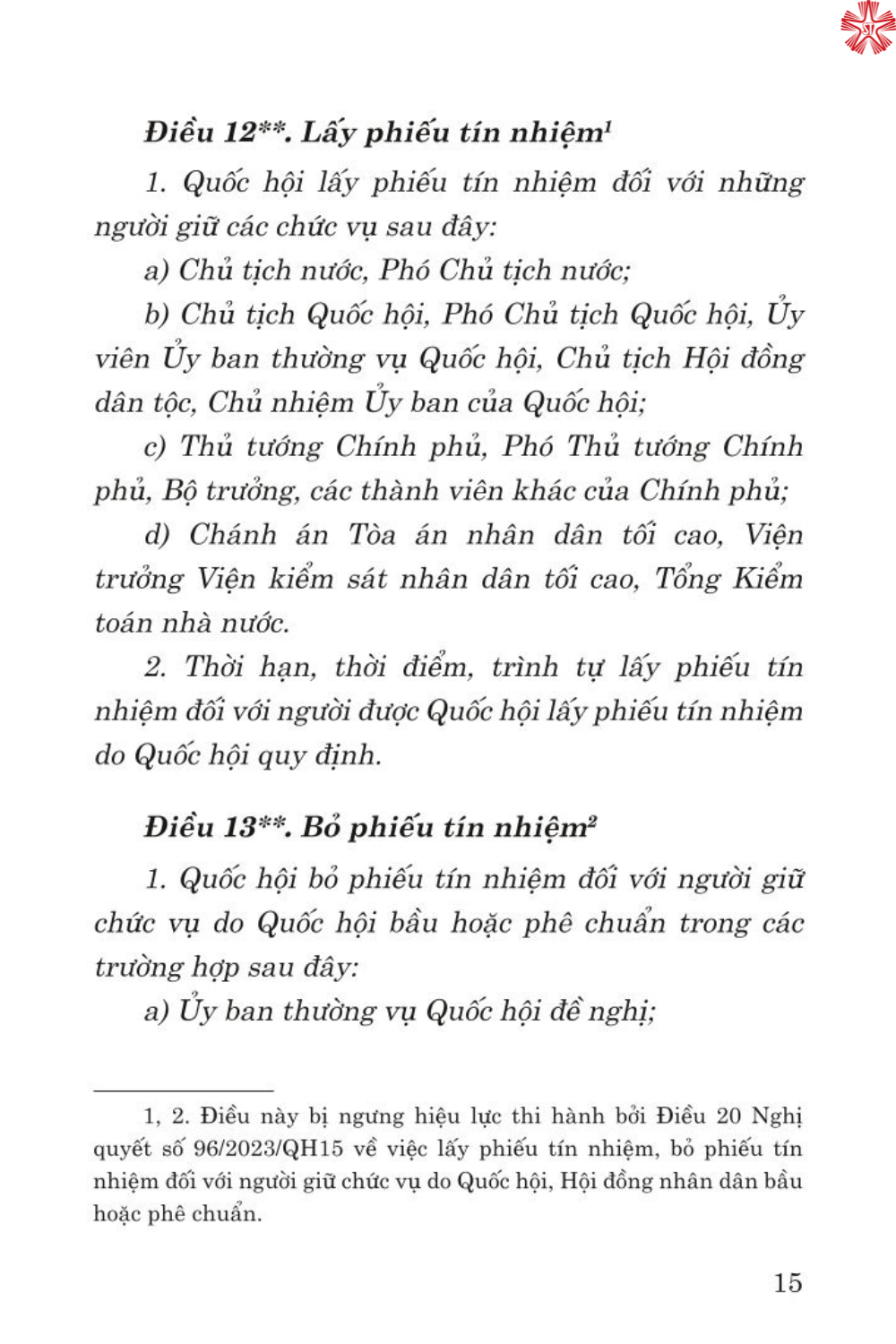 Điều 12**. Lấy phiếu tín nhiệm$^1$

1. Quốc hội lấy phiếu tín nhiệm đối với những người giữ các chức vụ sau đây:

a) Chủ tịch nước, Phó Chủ tịch nước;

b) Chủ tịch Quốc hội, Phó Chủ tịch Quốc hội, Ủy viên Ủy ban thường vụ Quốc hội, Chủ tịch Hội đồng dân tộc, Chủ nhiệm Ủy ban của Quốc hội;

c) Thủ tướng Chính phủ, Phó Thủ tướng Chính phủ, Bộ trưởng, các thành viên khác của Chính phủ;

d) Chánh án Tòa án nhân dân tối cao, Viện trưởng Viện kiểm sát nhân dân tối cao, Tổng Kiểm toán nhà nước.

2. Thời hạn, thời điểm, trình tự lấy phiếu tín nhiệm đối với người được Quốc hội lấy phiếu tín nhiệm do Quốc hội quy định.

Điều 13**. Bỏ phiếu tín nhiệm$^2$

1. Quốc hội bỏ phiếu tín nhiệm đối với người giữ chức vụ do Quốc hội bầu hoặc phê chuẩn trong các trường hợp sau đây:

a) Ủy ban thường vụ Quốc hội đề nghị;

1, 2. Điều này bị ngưng hiệu lực thi hành bởi Điều 20 Nghị quyết số 96/2023/QH15 về việc lấy phiếu tín nhiệm, bỏ phiếu tín nhiệm đối với người giữ chức vụ do Quốc hội, Hội đồng nhân dân bầu hoặc phê chuẩn.

15